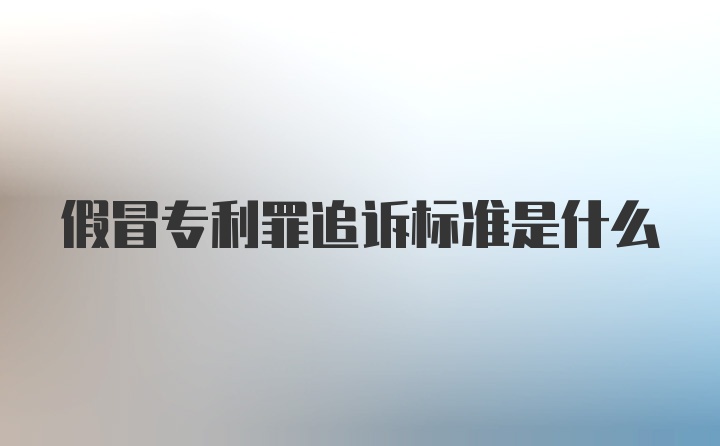 假冒专利罪追诉标准是什么